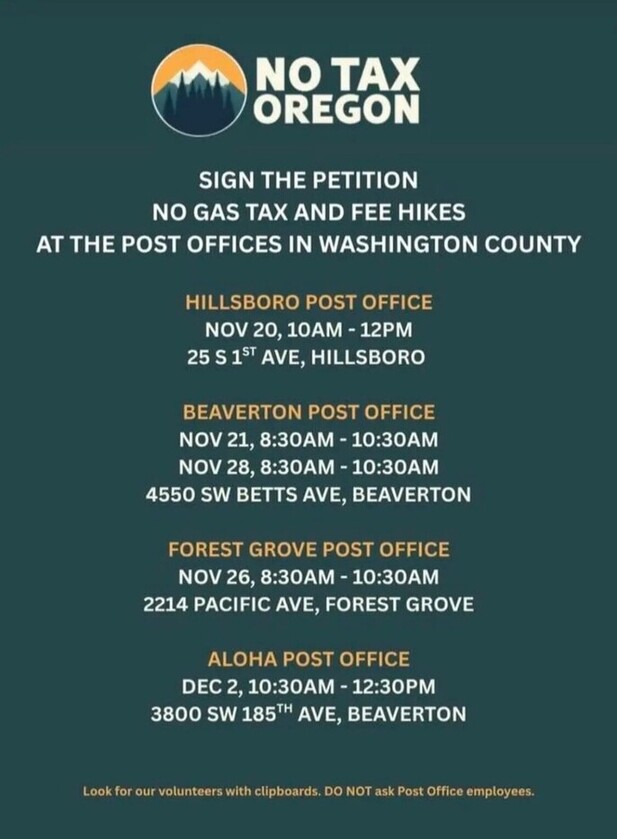 NO TAX
OREGON

SIGN THE PETITION
NO GAS TAX AND FEE HIKES
AT THE POST OFFICES IN WASHINGTON COUNTY

HILLSBORO POST OFFICE
NOV 20, 10AM - 12PM
25 S 1ST AVE, HILLSBORO

BEAVERTON POST OFFICE
NOV 21, 8:30AM - 10:30AM
NOV 28, 8:30AM - 10:30AM
4550 SW BETTS AVE, BEAVERTON

FOREST GROVE POST OFFICE
NOV 26, 8:30AM - 10:30AM
2214 PACIFIC AVE, FOREST GROVE

ALOHA POST OFFICE
DEC 2, 10:30AM - 12:30PM
3800 SW 185TH AVE, BEAVERTON

Look for our volunteers with clipboards. DO NOT ask Post Office employees.